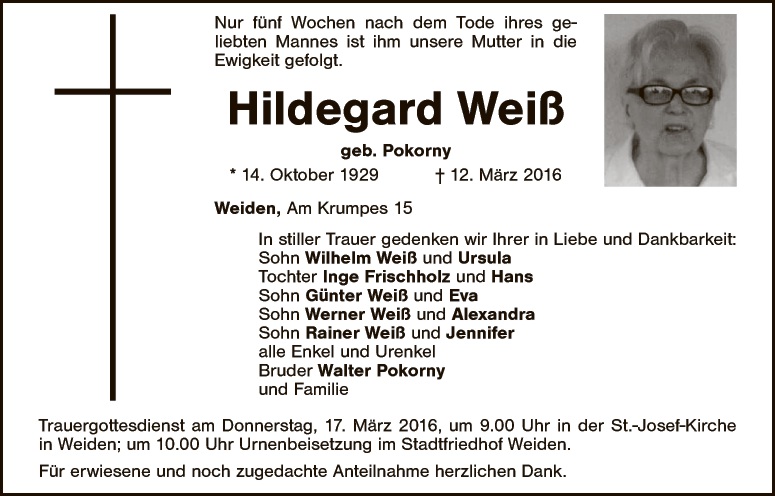 Nur fünf Wochen nach dem Tode ihres geliebten Mannes ist ihm unsere Mutter in die Ewigkeit gefolgt.

Hildegard Weiß

geb. Pokorny

* 14. Oktober 1929 † 12. März 2016

Weiden, Am Krumpes 15

In stiller Trauer gedenken wir Ihrer in Liebe und Dankbarkeit:
Sohn Wilhelm Weiß und Ursula
Tochter Inge Frischholz und Hans
Sohn Günter Weiß und Eva
Sohn Werner Weiß und Alexandra
Sohn Rainer Weiß und Jennifer
alle Enkel und Urenkel
Bruder Walter Pokorny
und Familie

Trauergottesdienst am Donnerstag, 17. März 2016, um 9.00 Uhr in der St.-Josef-Kirche in Weiden; um 10.00 Uhr Urnenbeisetzung im Stadtfriedhof Weiden.

Für erwiesene und noch zugedachte Anteilnahme herzlichen Dank.